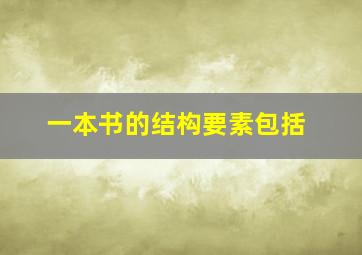 一本书的结构要素包括